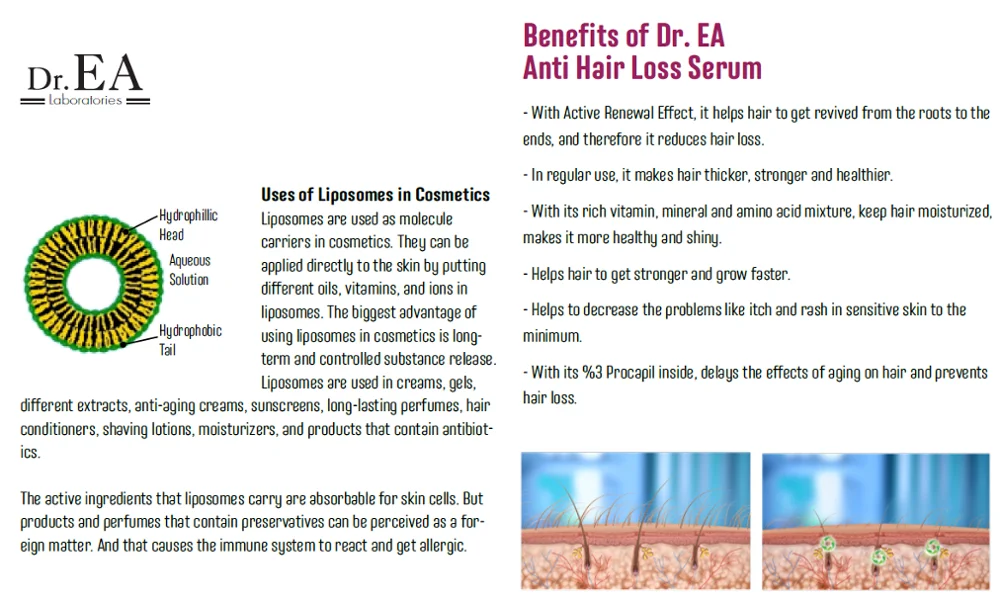 Dr. EA
laboratories

Hydrophillic Head

Aqueous Solution

Hydrophobic Tail

Uses of Liposomes in Cosmetics

Liposomes are used as molecule carriers in cosmetics. They can be applied directly to the skin by putting different oils, vitamins, and ions in liposomes. The biggest advantage of using liposomes in cosmetics is long-term and controlled substance release. Liposomes are used in creams, gels, different extracts, anti-aging creams, sunscreens, long-lasting perfumes, hair conditioners, shaving lotions, moisturizers, and products that contain antibiotics.

The active ingredients that liposomes carry are absorbable for skin cells. But products and perfumes that contain preservatives can be perceived as a foreign matter. And that causes the immune system to react and get allergic.

Benefits of Dr. EA
Anti Hair Loss Serum

- With Active Renewal Effect, it helps hair to get revived from the roots to the ends, and therefore it reduces hair loss.

- In regular use, it makes hair thicker, stronger and healthier.

- With its rich vitamin, mineral and amino acid mixture, keep hair moisturized, makes it more healthy and shiny.

- Helps hair to get stronger and grow faster.

- Helps to decrease the problems like itch and rash in sensitive skin to the minimum.

- With its %3 Procapil inside, delays the effects of aging on hair and prevents hair loss.